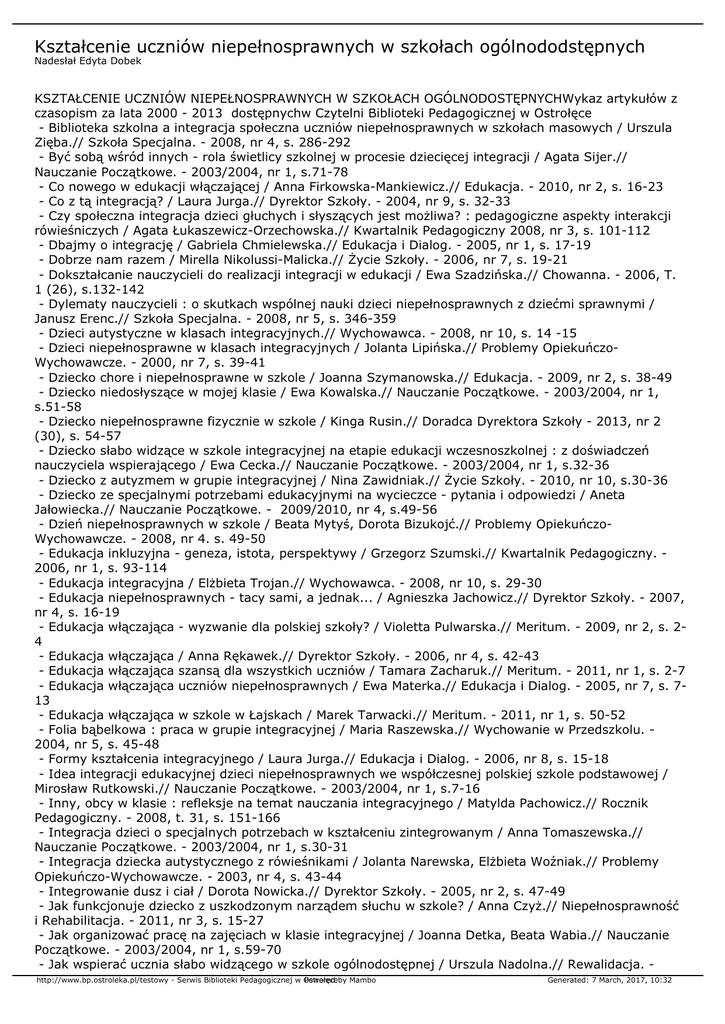 Kształcenie uczniów niepełnosprawnych w szkołach ogólnodostępnych
Nadesłał Edyta Dobek

KSZTAŁCENIE UCZNIÓW NIEPEŁNOSPRAWNYCH W SZKOŁACH OGÓLNODOSTĘPNYCHWykaz artykułów z czasopism za lata 2000 - 2013 dostępnychw Czytelni Biblioteki Pedagogicznej w Ostrołęce
- Biblioteka szkolna a integracja społeczna uczniów niepełnosprawnych w szkołach masowych / Urszula Zięba.// Szkoła Specjalna. - 2008, nr 4, s. 286-292
- Być sobą wśród innych - rola świetlicy szkolnej w procesie dziecięcej integracji / Agata Sijer.// Nauczanie Początkowe. - 2003/2004, nr 1, s.71-78
- Co nowego w edukacji włączającej / Anna Firkowska-Mankiewicz.// Edukacja. - 2010, nr 2, s. 16-23
- Co z tą integracją? / Laura Jurga.// Dyrektor Szkoły. - 2004, nr 9, s. 32-33
- Czy społeczna integracja dzieci głuchych i słyszących jest możliwa? : pedagogiczne aspekty interakcji rówieśniczych / Agata Łukaszewicz-Orzechowska.// Kwartalnik Pedagogiczny 2008, nr 3, s. 101-112
- Dbajmy o integrację / Gabriela Chmielewska.// Edukacja i Dialog. - 2005, nr 1, s. 17-19
- Dobrze nam razem / Mirella Nikolussi-Malicka.// Życie Szkoły. - 2006, nr 7, s. 19-21
- Dokształcanie nauczycieli do realizacji integracji w edukacji / Ewa Szadzińska.// Chowanna. - 2006, T. 1 (26), s.132-142
- Dylematy nauczycieli : o skutkach wspólnej nauki dzieci niepełnosprawnych z dziećmi sprawnymi / Janusz Erenc.// Szkoła Specjalna. - 2008, nr 5, s. 346-359
- Dzieci autystyczne w klasach integracyjnych.// Wychowawca. - 2008, nr 10, s. 14 -15
- Dzieci niepełnosprawne w klasach integracyjnych / Jolanta Lipińska.// Problemy Opiekuńczo-Wychowawcze. - 2000, nr 7, s. 39-41
- Dziecko chore i niepełnosprawne w szkole / Joanna Szymanowska.// Edukacja. - 2009, nr 2, s. 38-49
- Dziecko niedosłyszące w mojej klasie / Ewa Kowalska.// Nauczanie Początkowe. - 2003/2004, nr 1, s.51-58
- Dziecko niepełnosprawne fizycznie w szkole / Kinga Rusin.// Doradca Dyrektora Szkoły - 2013, nr 2 (30), s. 54-57
- Dziecko słabo widzące w szkole integracyjnej na etapie edukacji wczesnoszkolnej : z doświadczeń nauczyciela wspierającego / Ewa Cecka.// Nauczanie Początkowe. - 2003/2004, nr 1, s.32-36
- Dziecko z autyzmem w grupie integracyjnej / Nina Zawidniak.// Życie Szkoły. - 2010, nr 10, s.30-36
- Dziecko ze specjalnymi potrzebami edukacyjnymi na wycieczce - pytania i odpowiedzi / Aneta Jałowiecka.// Nauczanie Początkowe. - 2009/2010, nr 4, s.49-56
- Dzień niepełnosprawnych w szkole / Beata Mytyś, Dorota Bizukojć.// Problemy Opiekuńczo-Wychowawcze. - 2008, nr 4. s. 49-50
- Edukacja inkluzyjna - geneza, istota, perspektywy / Grzegorz Szumski.// Kwartalnik Pedagogiczny. - 2006, nr 1, s. 93-114
- Edukacja integracyjna / Elżbieta Trojan.// Wychowawca. - 2008, nr 10, s. 29-30
- Edukacja niepełnosprawnych - tacy sami, a jednak... / Agnieszka Jachowicz.// Dyrektor Szkoły. - 2007, nr 4, s. 16-19
- Edukacja włączająca - wyzwanie dla polskiej szkoły? / Violetta Pulwarska.// Meritum. - 2009, nr 2, s. 2-4
- Edukacja włączająca / Anna Rękawek.// Dyrektor Szkoły. - 2006, nr 4, s. 42-43
- Edukacja włączająca szansą dla wszystkich uczniów / Tamara Zacharuk.// Meritum. - 2011, nr 1, s. 2-7
- Edukacja włączająca uczniów niepełnosprawnych / Ewa Materka.// Edukacja i Dialog. - 2005, nr 7, s. 7-13
- Edukacja włączająca w szkole w Łajskach / Marek Tarwacki.// Meritum. - 2011, nr 1, s. 50-52
- Folia bąbelkowa : praca w grupie integracyjnej / Maria Raszewska.// Wychowanie w Przedszkolu. - 2004, nr 5, s. 45-48
- Formy kształcenia integracyjnego / Laura Jurga.// Edukacja i Dialog. - 2006, nr 8, s. 15-18
- Idea integracji edukacyjnej dzieci niepełnosprawnych we współczesnej polskiej szkole podstawowej / Mirosław Rutkowski.// Nauczanie Początkowe. - 2003/2004, nr 1, s.7-16
- Inny, obcy w klasie : refleksje na temat nauczania integracyjnego / Matylda Pachowicz.// Rocznik Pedagogiczny. - 2008, t. 31, s. 151-166
- Integracja dzieci o specjalnych potrzebach w kształceniu zintegrowanym / Anna Tomaszewska.// Nauczanie Początkowe. - 2003/2004, nr 1, s.30-31
- Integracja dziecka autystycznego z rówieśnikami / Jolanta Narewska, Elżbieta Woźniak.// Problemy Opiekuńczo-Wychowawcze. - 2003, nr 4, s. 43-44
- Integrowanie dusz i ciał / Dorota Nowicka.// Dyrektor Szkoły. - 2005, nr 2, s. 47-49
- Jak funkcjonuje dziecko z uszkodzonym narządem słuchu w szkole? / Anna Czyż.// Niepełnosprawność i Rehabilitacja. - 2011, nr 3, s. 15-27
- Jak organizować pracę na zajęciach w klasie integracyjnej / Joanna Detka, Beata Wabia.// Nauczanie Początkowe. - 2003/2004, nr 1, s.59-70
- Jak wspierać ucznia słabo widzącego w szkole ogólnodostępnej / Urszula Nadolna.// Rewalidacja. -

http://www.bp.ostroleka.pl/testowy - Serwis Biblioteki Pedagogicznej w Ostrołęce Powered by Mambo Generated: 7 March, 2017, 10:32